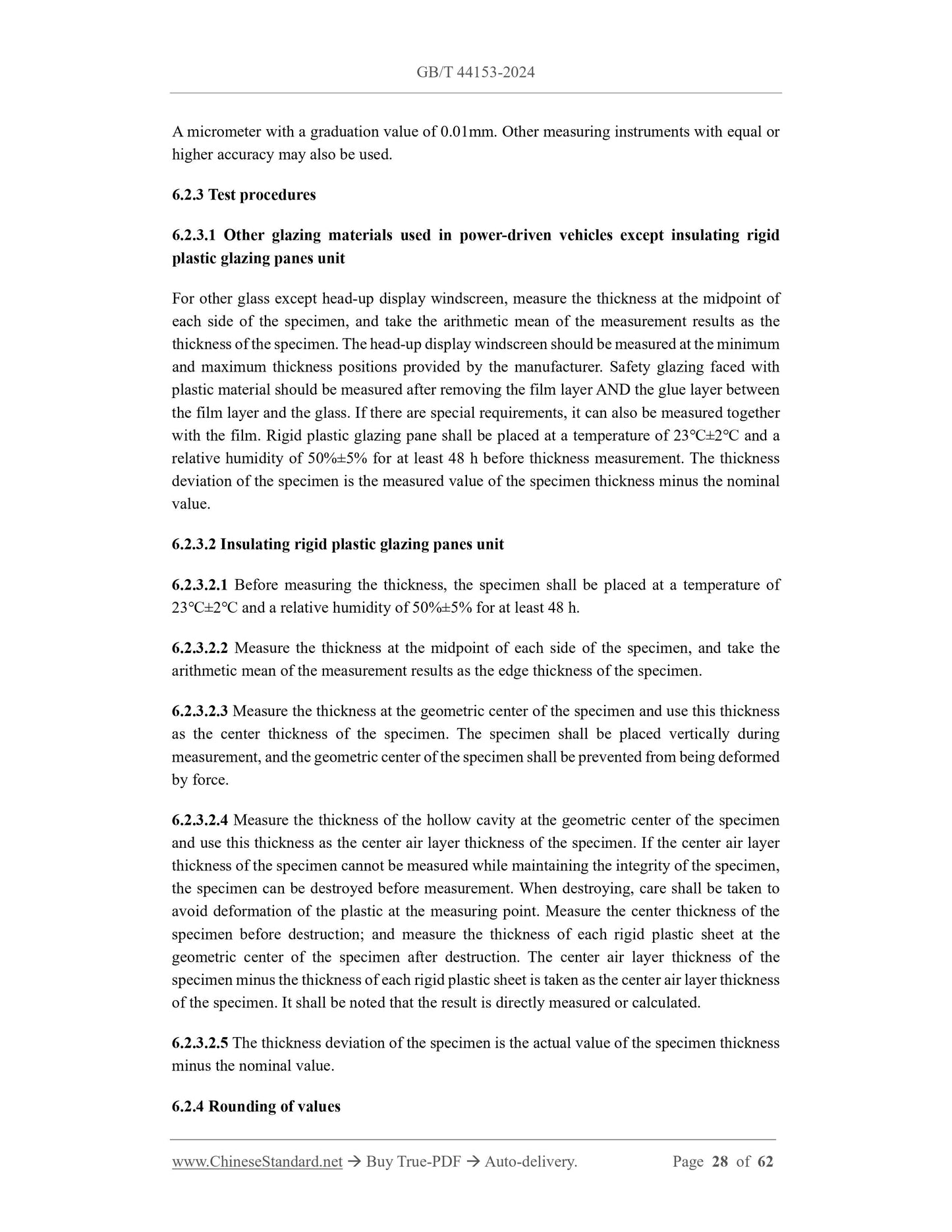 GB/T 44153-2024

A micrometer with a graduation value of 0.01mm. Other measuring instruments with equal or higher accuracy may also be used.

6.2.3 Test procedures

6.2.3.1 Other glazing materials used in power-driven vehicles except insulating rigid plastic glazing panes unit

For other glass except head-up display windscreen, measure the thickness at the midpoint of each side of the specimen, and take the arithmetic mean of the measurement results as the thickness of the specimen. The head-up display windscreen should be measured at the minimum and maximum thickness positions provided by the manufacturer. Safety glazing faced with plastic material should be measured after removing the film layer AND the glue layer between the film layer and the glass. If there are special requirements, it can also be measured together with the film. Rigid plastic glazing pane shall be placed at a temperature of 23℃±2℃ and a relative humidity of 50%±5% for at least 48 h before thickness measurement. The thickness deviation of the specimen is the measured value of the specimen thickness minus the nominal value.

6.2.3.2 Insulating rigid plastic glazing panes unit

6.2.3.2.1 Before measuring the thickness, the specimen shall be placed at a temperature of 23℃±2℃ and a relative humidity of 50%±5% for at least 48 h.

6.2.3.2.2 Measure the thickness at the midpoint of each side of the specimen, and take the arithmetic mean of the measurement results as the edge thickness of the specimen.

6.2.3.2.3 Measure the thickness at the geometric center of the specimen and use this thickness as the center thickness of the specimen. The specimen shall be placed vertically during measurement, and the geometric center of the specimen shall be prevented from being deformed by force.

6.2.3.2.4 Measure the thickness of the hollow cavity at the geometric center of the specimen and use this thickness as the center air layer thickness of the specimen. If the center air layer thickness of the specimen cannot be measured while maintaining the integrity of the specimen, the specimen can be destroyed before measurement. When destroying, care shall be taken to avoid deformation of the plastic at the measuring point. Measure the center thickness of the specimen before destruction; and measure the thickness of each rigid plastic sheet at the geometric center of the specimen after destruction. The center air layer thickness of the specimen minus the thickness of each rigid plastic sheet is taken as the center air layer thickness of the specimen. It shall be noted that the result is directly measured or calculated.

6.2.3.2.5 The thickness deviation of the specimen is the actual value of the specimen thickness minus the nominal value.

6.2.4 Rounding of values

www.ChineseStandard.net → Buy True-PDF → Auto-delivery. Page 28 of 62